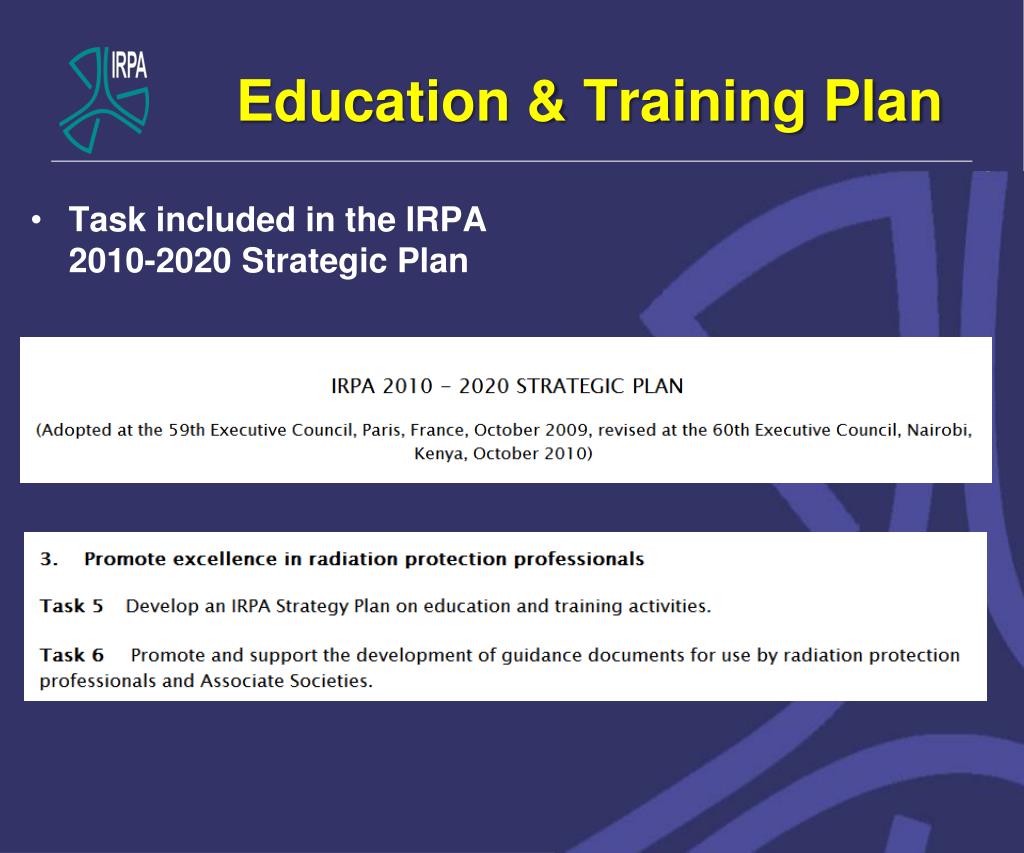 IRPA

Education & Training Plan

• Task included in the IRPA 2010-2020 Strategic Plan

IRPA 2010 – 2020 STRATEGIC PLAN

(Adopted at the 59th Executive Council, Paris, France, October 2009, revised at the 60th Executive Council, Nairobi, Kenya, October 2010)

3. Promote excellence in radiation protection professionals

Task 5 Develop an IRPA Strategy Plan on education and training activities.

Task 6 Promote and support the development of guidance documents for use by radiation protection professionals and Associate Societies.